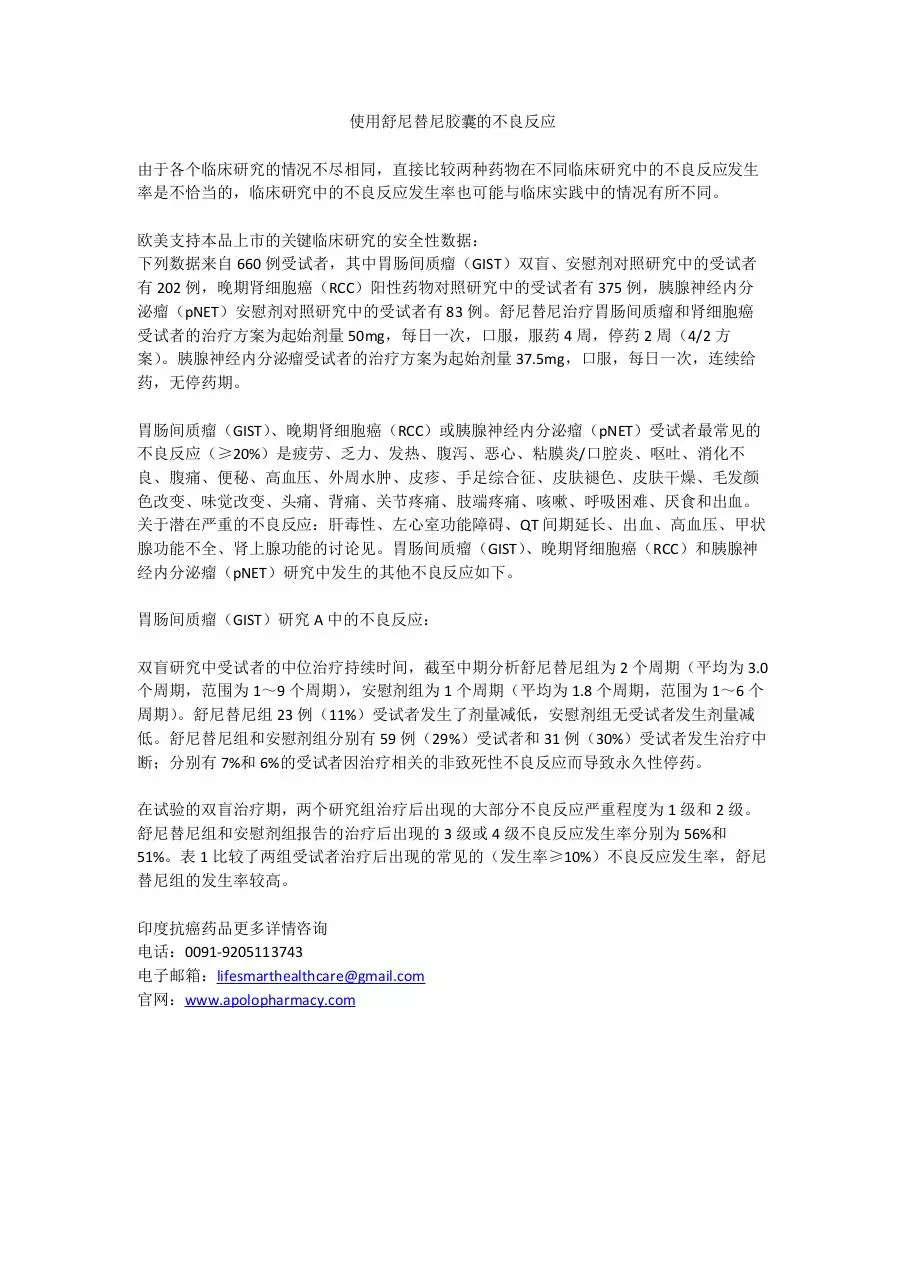 使用舒尼替尼胶囊的不良反应

由于各个临床研究的情况不尽相同，直接比较两种药物在不同临床研究中的不良反应发生率是不恰当的，临床研究中的不良反应发生率也可能与临床实践中的情况有所不同。

欧美支持本品上市的关键临床研究的安全性数据：
下列数据来自 660 例受试者，其中胃肠间质瘤（GIST）双盲、安慰剂对照研究中的受试者有 202 例，晚期肾细胞癌（RCC）阳性药物对照研究中的受试者有 375 例，胰腺神经内分泌瘤（pNET）安慰剂对照研究中的受试者有 83 例。舒尼替尼治疗胃肠间质瘤和肾细胞癌受试者的治疗方案为起始剂量 50mg，每日一次，口服，服药 4 周，停药 2 周（4/2 方案）。胰腺神经内分泌瘤受试者的治疗方案为起始剂量 37.5mg，口服，每日一次，连续给药，无停药期。

胃肠间质瘤（GIST）、晚期肾细胞癌（RCC）或胰腺神经内分泌瘤（pNET）受试者最常见的不良反应（≥20%）是疲劳、乏力、发热、腹泻、恶心、粘膜炎/口腔炎、呕吐、消化不良、腹痛、便秘、高血压、外周水肿、皮疹、手足综合征、皮肤褪色、皮肤干燥、毛发颜色改变、味觉改变、头痛、背痛、关节疼痛、肢端疼痛、咳嗽、呼吸困难、厌食和出血。关于潜在严重的不良反应：肝毒性、左心室功能障碍、QT 间期延长、出血、高血压、甲状腺功能不全、肾上腺功能的讨论见。胃肠间质瘤（GIST）、晚期肾细胞癌（RCC）和胰腺神经内分泌瘤（pNET）研究中发生的其他不良反应如下。

胃肠间质瘤（GIST）研究 A 中的不良反应：

双盲研究中受试者的中位治疗持续时间，截至中期分析舒尼替尼组为 2 个周期（平均为 3.0 个周期，范围为 1～9 个周期），安慰剂组为 1 个周期（平均为 1.8 个周期，范围为 1～6 个周期）。舒尼替尼组 23 例（11%）受试者发生了剂量减低，安慰剂组无受试者发生剂量减低。舒尼替尼组和安慰剂组分别有 59 例（29%）受试者和 31 例（30%）受试者发生治疗中断；分别有 7%和 6%的受试者因治疗相关的非致死性不良反应而导致永久性停药。

在试验的双盲治疗期，两个研究组治疗后出现的大部分不良反应严重程度为 1 级和 2 级。舒尼替尼组和安慰剂组报告的治疗后出现的 3 级或 4 级不良反应发生率分别为 56%和 51%。表 1 比较了两组受试者治疗后出现的常见的（发生率≥10%）不良反应发生率，舒尼替尼组的发生率较高。

印度抗癌药品更多详情咨询
电话：0091-9205113743
电子邮箱：lifesmarthealthcare@gmail.com
官网：www.apolopharmacy.com